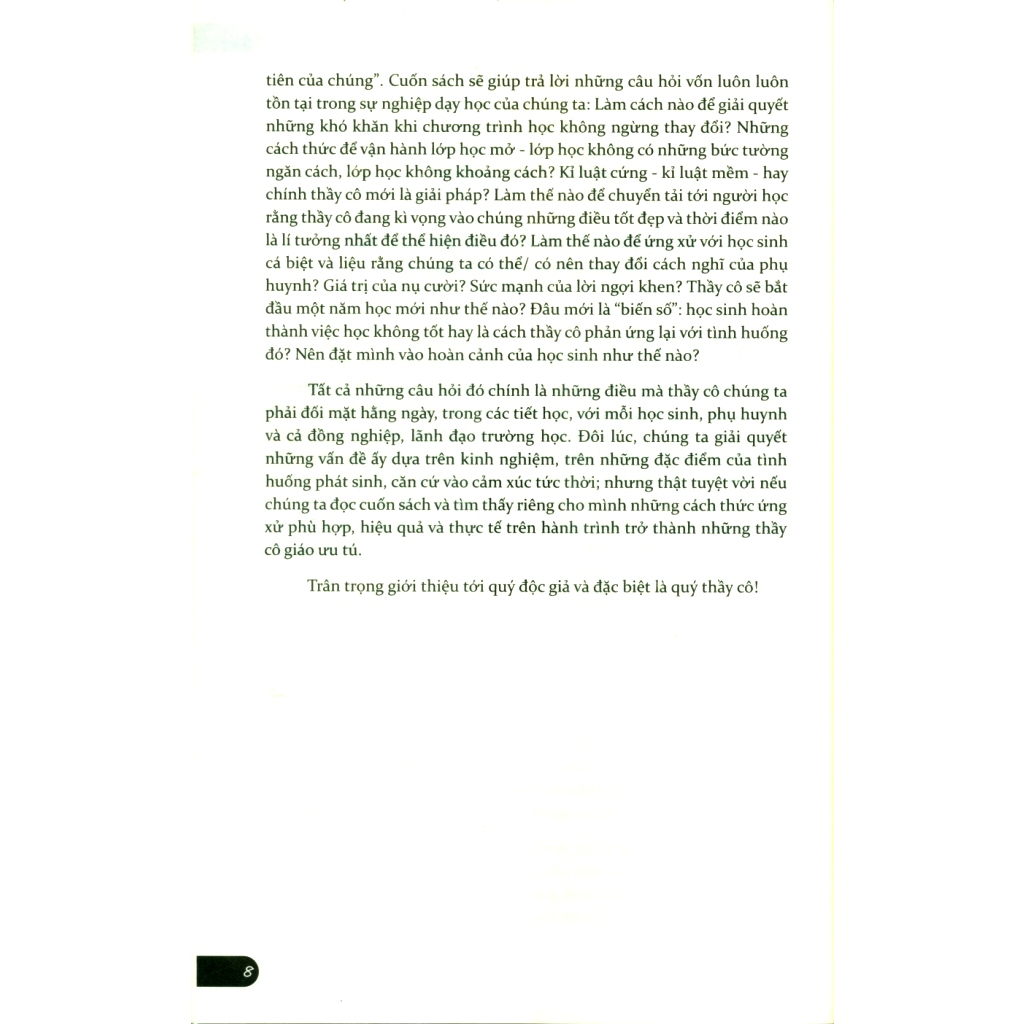 tiên của chúng". Cuốn sách sẽ giúp trả lời những câu hỏi vốn luôn luôn tồn tại trong sự nghiệp dạy học của chúng ta: Làm cách nào để giải quyết những khó khăn khi chương trình học không ngừng thay đổi? Những cách thức để vận hành lớp học mở - lớp học không có những bức tường ngăn cách, lớp học không khoảng cách? Kỉ luật cứng - kỉ luật mềm - hay chính thầy cô mới là giải pháp? Làm thế nào để chuyển tải tới người học rằng thầy cô đang kì vọng vào chúng những điều tốt đẹp và thời điểm nào là lí tưởng nhất để thể hiện điều đó? Làm thế nào để ứng xử với học sinh cá biệt và liệu rằng chúng ta có thể/ có nên thay đổi cách nghĩ của phụ huynh? Giá trị của nụ cười? Sức mạnh của lời ngợi khen? Thầy cô sẽ bắt đầu một năm học mới như thế nào? Đâu mới là "biến số": học sinh hoàn thành việc học không tốt hay là cách thầy cô phản ứng lại với tình huống đó? Nên đặt mình vào hoàn cảnh của học sinh như thế nào?

Tất cả những câu hỏi đó chính là những điều mà thầy cô chúng ta phải đối mặt hằng ngày, trong các tiết học, với mỗi học sinh, phụ huynh và cả đồng nghiệp, lãnh đạo trường học. Đôi lúc, chúng ta giải quyết những vấn đề ấy dựa trên kinh nghiệm, trên những đặc điểm của tình huống phát sinh, căn cứ vào cảm xúc tức thời; nhưng thật tuyệt vời nếu chúng ta đọc cuốn sách và tìm thấy riêng cho mình những cách thức ứng xử phù hợp, hiệu quả và thực tế trên hành trình trở thành những thầy cô giáo ưu tú.

Trân trọng giới thiệu tới quý độc giả và đặc biệt là quý thầy cô!

8